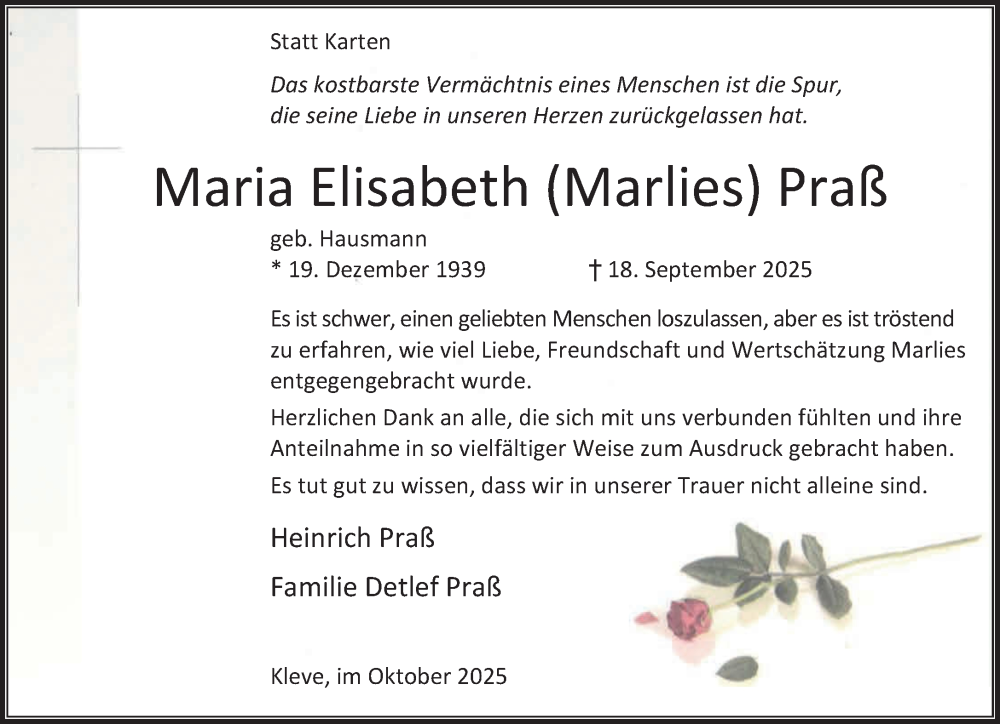 Statt Karten

Das kostbarste Vermächtnis eines Menschen ist die Spur, die seine Liebe in unseren Herzen zurückgelassen hat.

Maria Elisabeth (Marlies) Praß

geb. Hausmann
* 19. Dezember 1939 † 18. September 2025

Es ist schwer, einen geliebten Menschen loszulassen, aber es ist tröstend zu erfahren, wie viel Liebe, Freundschaft und Wertschätzung Marlies entgegengebracht wurde.

Herzlichen Dank an alle, die sich mit uns verbunden fühlten und ihre Anteilnahme in so vielfältiger Weise zum Ausdruck gebracht haben.

Es tut gut zu wissen, dass wir in unserer Trauer nicht alleine sind.

Heinrich Praß

Familie Detlef Praß

Kleve, im Oktober 2025